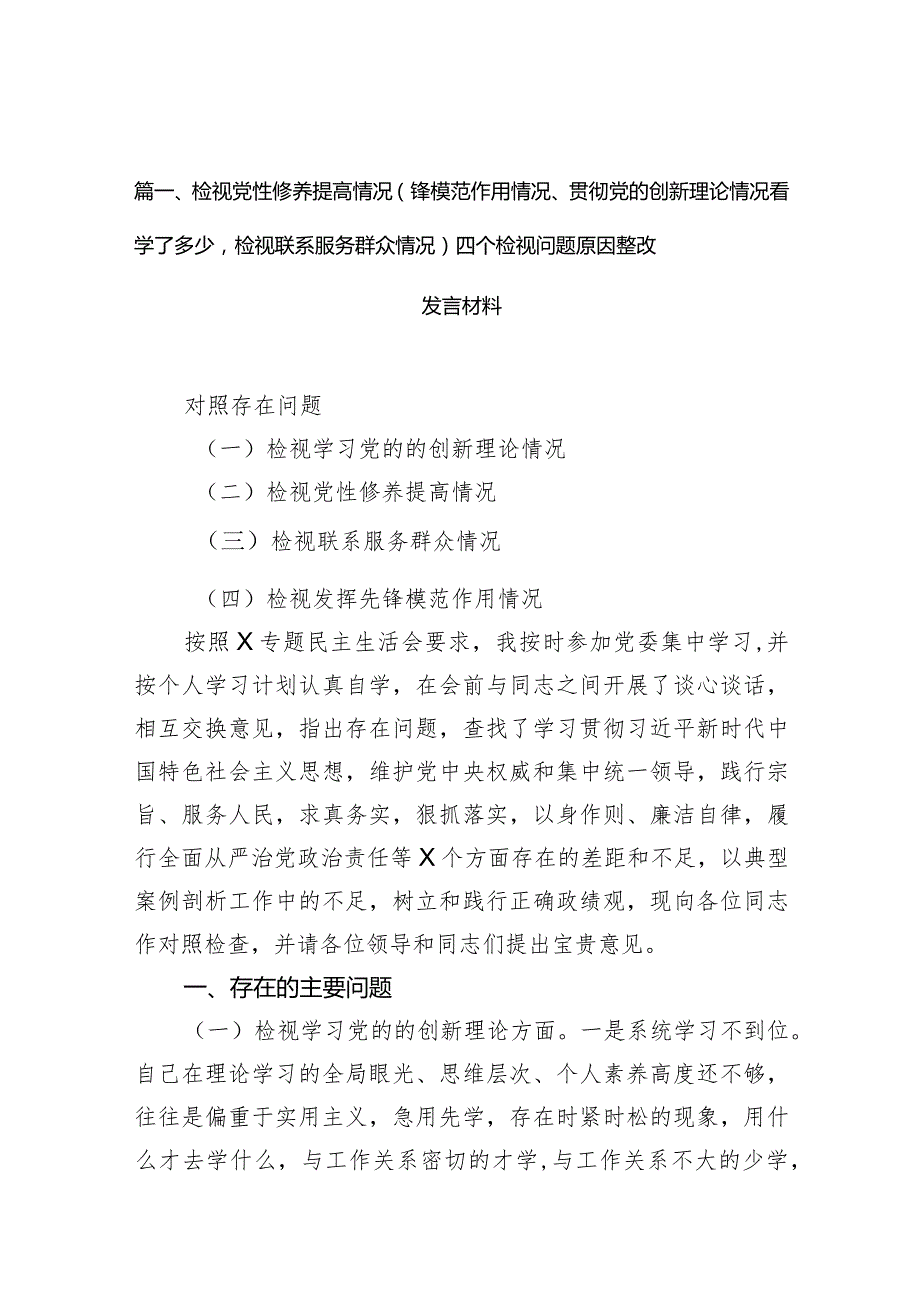 篇一、检视党性修养提高情况（锋模范作用情况、贯彻党的创新理论情况看学了多少，检视联系服务群众情况）四个检视问题原因整改

发言材料

对照存在问题

（一）检视学习党的的创新理论情况

（二）检视党性修养提高情况

（三）检视联系服务群众情况

（四）检视发挥先锋模范作用情况

按照X专题民主生活会要求，我按时参加党委集中学习，并按个人学习计划认真自学，在会前与同志之间开展了谈心谈话，相互交换意见，指出存在问题，查找了学习贯彻习近平新时代中国特色社会主义思想，维护党中央权威和集中统一领导，践行宗旨、服务人民，求真务实，狠抓落实，以身作则、廉洁自律，履行全面从严治党政治责任等X个方面存在的差距和不足，以典型案例剖析工作中的不足，树立和践行正确政绩观，现向各位同志作对照检查，并请各位领导和同志们提出宝贵意见。

一、存在的主要问题

（一）检视学习党的的创新理论方面。一是系统学习不到位。自己在理论学习的全局眼光、思维层次、个人素养高度还不够，往往是偏重于实用主义，急用先学，存在时紧时松的现象，用什么才去学什么，与工作关系密切的才学，与工作关系不大的少学，